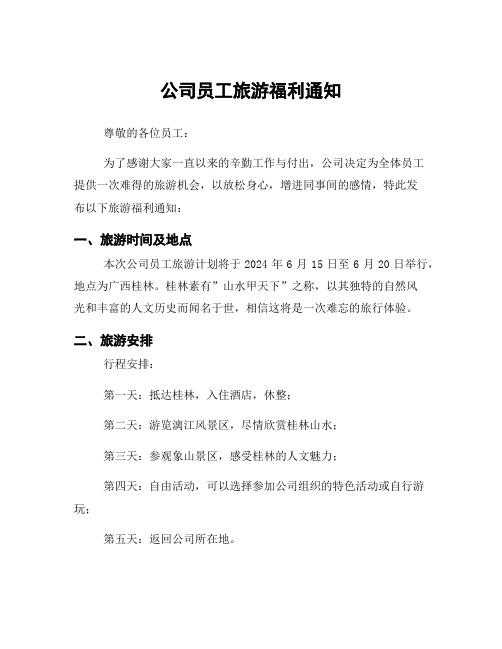 公司员工旅游福利通知

尊敬的各位员工：

为了感谢大家一直以来的辛勤工作与付出，公司决定为全体员工提供一次难得的旅游机会，以放松身心，增进同事间的感情，特此发布以下旅游福利通知：

一、旅游时间及地点

本次公司员工旅游计划将于 2024 年 6 月 15 日至 6 月 20 日举行，地点为广西桂林。桂林素有”山水甲天下”之称，以其独特的自然风光和丰富的人文历史而闻名于世，相信这将是一次难忘的旅行体验。

二、旅游安排

行程安排：

第一天：抵达桂林，入住酒店，休整；

第二天：游览漓江风景区，尽情欣赏桂林山水；

第三天：参观象山景区，感受桂林的人文魅力；

第四天：自由活动，可以选择参加公司组织的特色活动或自行游玩；

第五天：返回公司所在地。